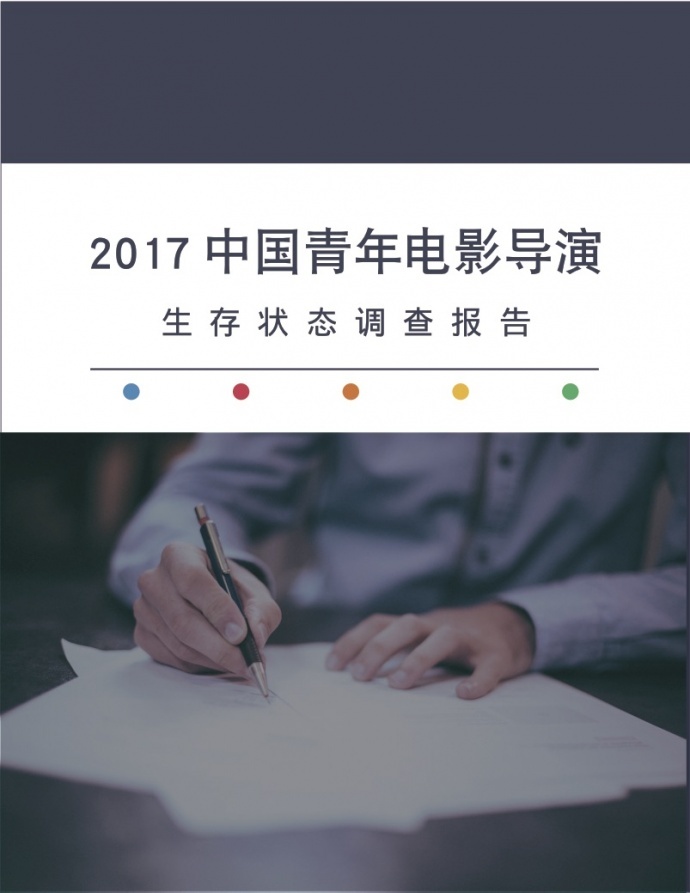 2017 中国青年电影导演

生存状态调查报告